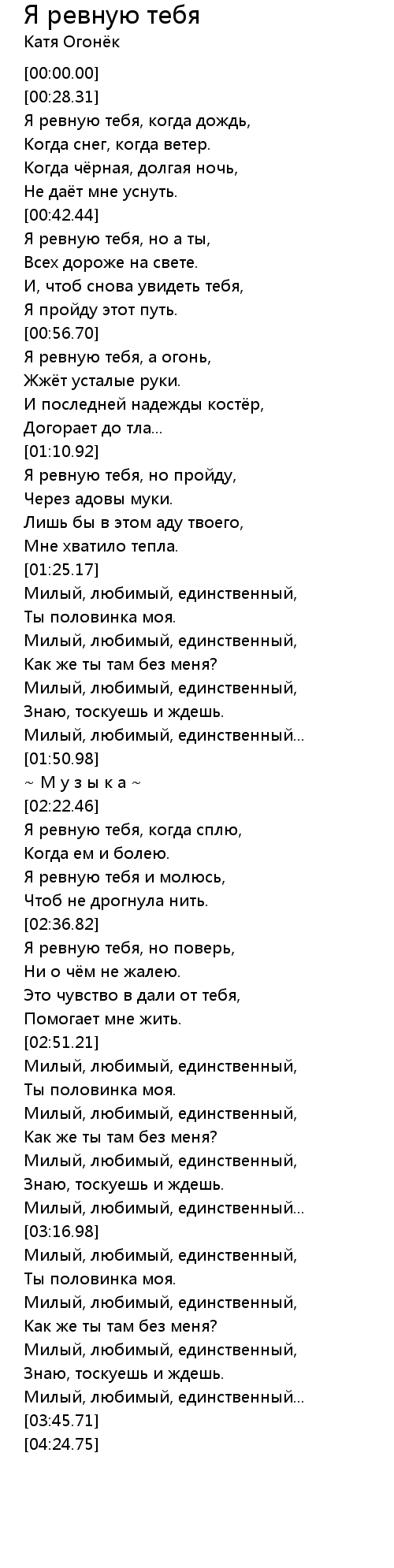 Я ревную тебя
Катя Огонёк

[00:00.00]
[00:28.31]
Я ревную тебя, когда дождь,
Когда снег, когда ветер.
Когда чёрная, долгая ночь,
Не даёт мне уснуть.
[00:42.44]
Я ревную тебя, но а ты,
Всех дороже на свете.
И, чтоб снова увидеть тебя,
Я пройду этот путь.
[00:56.70]
Я ревную тебя, а огонь,
Жжёт усталые руки.
И последней надежды костёр,
Догорает до тла...
[01:10.92]
Я ревную тебя, но пройду,
Через адовы муки.
Лишь бы в этом аду твоего,
Мне хватило тепла.
[01:25.17]
Милый, любимый, единственный,
Ты половинка моя.
Милый, любимый, единственный,
Как же ты там без меня?
Милый, любимый, единственный,
Знаю, тоскуешь и ждешь.
Милый, любимый, единственный...
[01:50.98]
~ М у з ы к а ~
[02:22.46]
Я ревную тебя, когда сплю,
Когда ем и болею.
Я ревную тебя и молюсь,
Чтоб не дрогнула нить.
[02:36.82]
Я ревную тебя, но поверь,
Ни о чём не жалею.
Это чувство в дали от тебя,
Помогает мне жить.
[02:51.21]
Милый, любимый, единственный,
Ты половинка моя.
Милый, любимый, единственный,
Как же ты там без меня?
Милый, любимый, единственный,
Знаю, тоскуешь и ждешь.
Милый, любимый, единственный...
[03:16.98]
Милый, любимый, единственный,
Ты половинка моя.
Милый, любимый, единственный,
Как же ты там без меня?
Милый, любимый, единственный,
Знаю, тоскуешь и ждешь.
Милый, любимый, единственный...
[03:45.71]
[04:24.75]